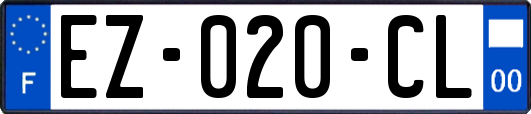 F
EZ-020-CL
00